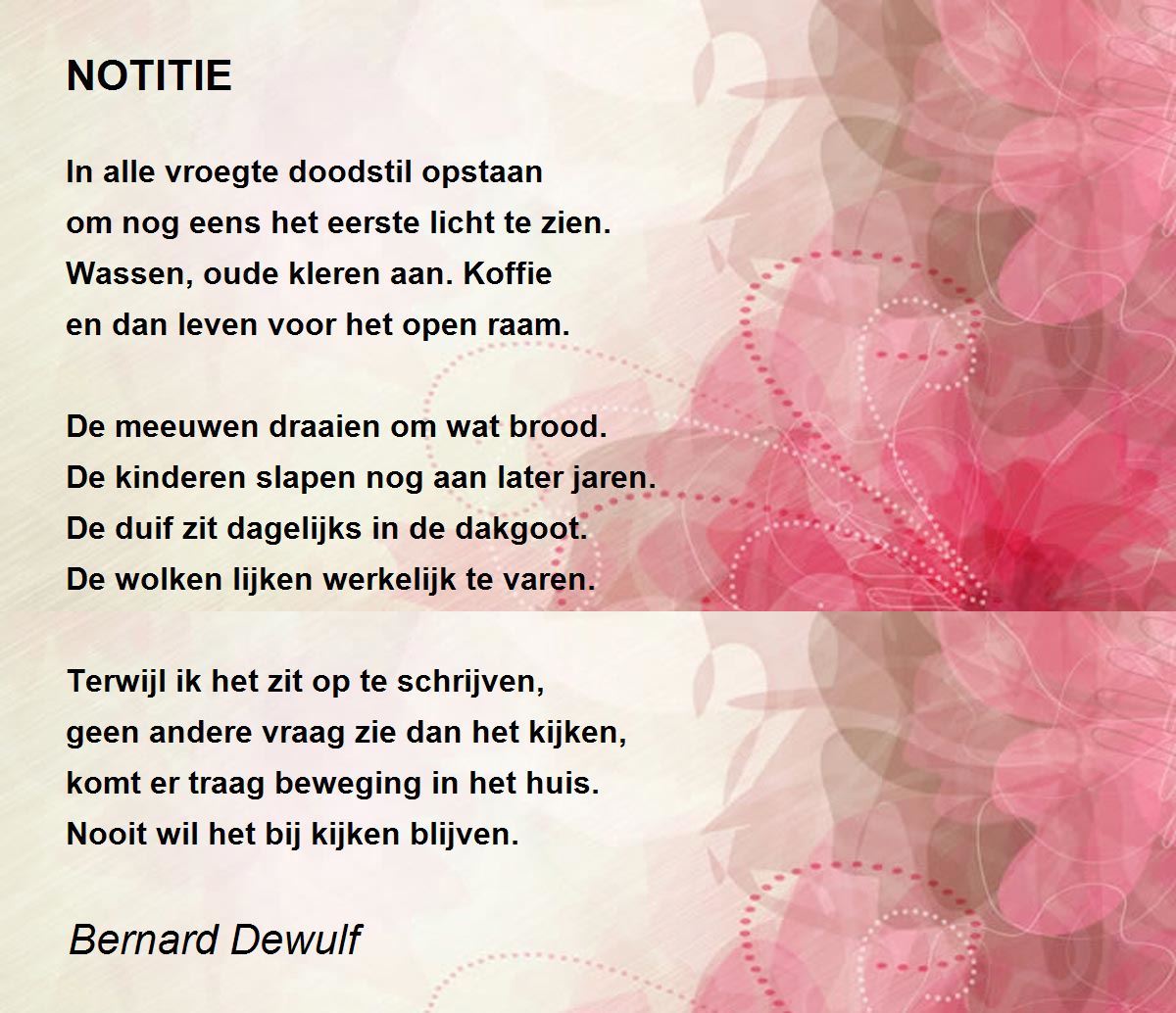 NOTITIE

In alle vroegte doodstil opstaan
om nog eens het eerste licht te zien.
Wassen, oude kleren aan. Koffie
en dan leven voor het open raam.

De meeuwen draaien om wat brood.
De kinderen slapen nog aan later jaren.
De duif zit dagelijks in de dakgoot.
De wolken lijken werkelijk te varen.

Terwijl ik het zit op te schrijven,
geen andere vraag zie dan het kijken,
komt er traag beweging in het huis.
Nooit wil het bij kijken blijven.

Bernard Dewulf